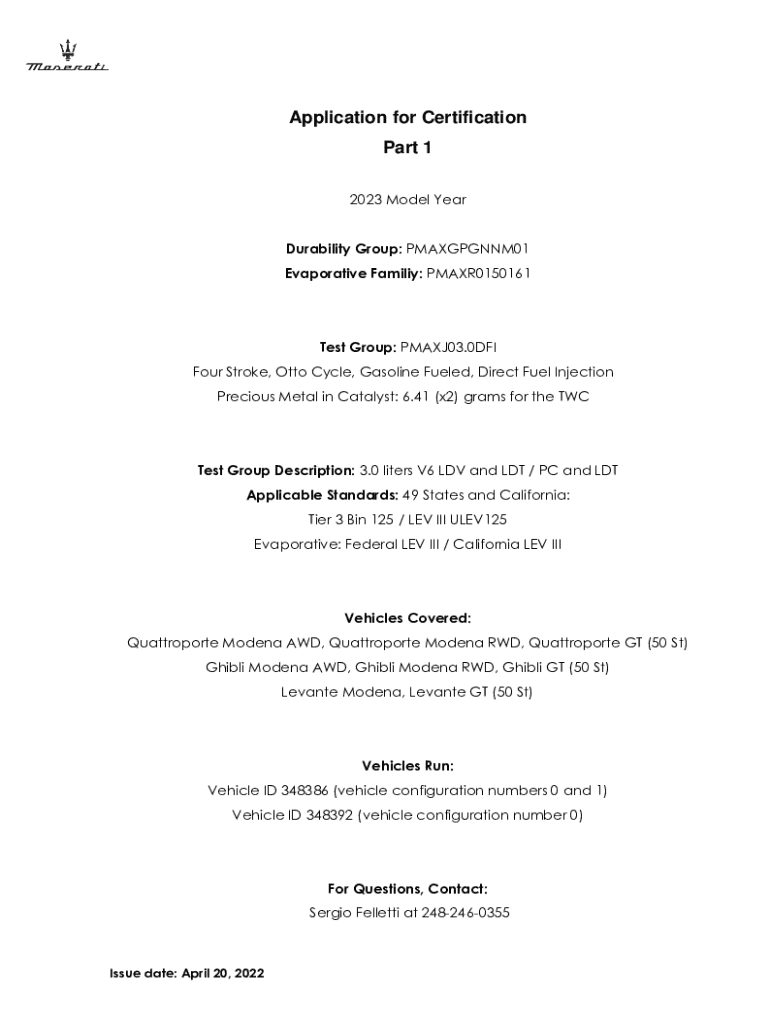 Maserati

Application for Certification
Part 1

2023 Model Year

Durability Group: PMAXGPGNNM01
Evaporative Familiy: PMAXR0150161

Test Group: PMAXJ03.0DFI
Four Stroke, Otto Cycle, Gasoline Fueled, Direct Fuel Injection
Precious Metal in Catalyst: 6.41 (x2) grams for the TWC

Test Group Description: 3.0 liters V6 LDV and LDT / PC and LDT
Applicable Standards: 49 States and California:
Tier 3 Bin 125 / LEV III ULEV125
Evaporative: Federal LEV III / California LEV III

Vehicles Covered:
Quattroporte Modena AWD, Quattroporte Modena RWD, Quattroporte GT (50 St)
Ghibli Modena AWD, Ghibli Modena RWD, Ghibli GT (50 St)
Levante Modena, Levante GT (50 St)

Vehicles Run:
Vehicle ID 348386 (vehicle configuration numbers 0 and 1)
Vehicle ID 348392 (vehicle configuration number 0)

For Questions, Contact:
Sergio Felletti at 248-246-0355

Issue date: April 20, 2022